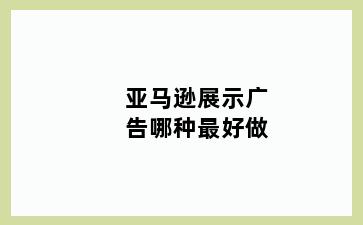 亚马逊展示广告哪种最好做